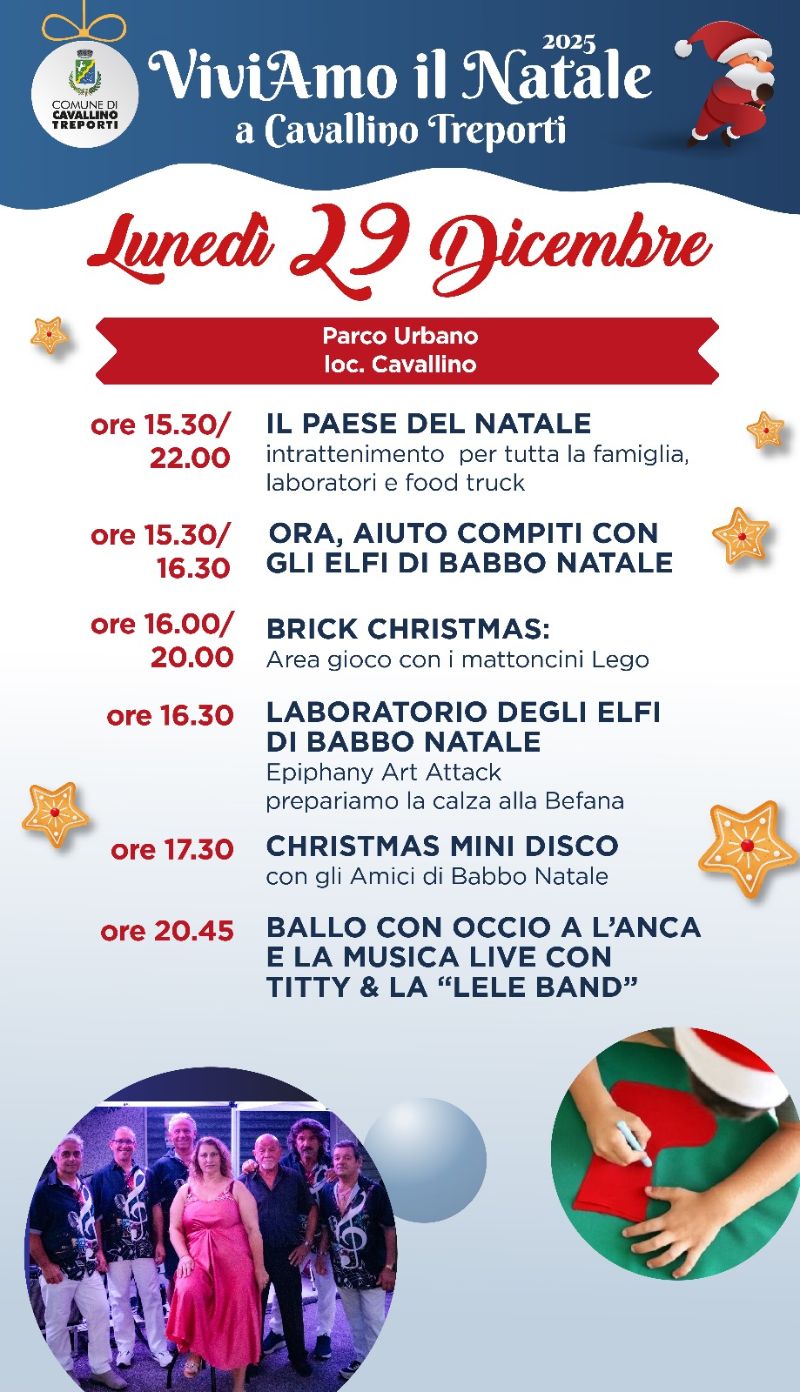 COMUNE DI CAVALLINO TREPORTI

2025
ViviAmo il Natale
a Cavallino Treporti

Lunedì 29 Dicembre

Parco Urbano
loc. Cavallino

ore 15.30/ 22.00
IL PAESE DEL NATALE
intrattenimento per tutta la famiglia, laboratori e food truck

ore 15.30/ 16.30
ORA, AIUTO COMPITI CON GLI ELFI DI BABBO NATALE

ore 16.00/ 20.00
BRICK CHRISTMAS:
Area gioco con i mattoncini Lego

ore 16.30
LABORATORIO DEGLI ELFI DI BABBO NATALE
Epiphany Art Attack
prepariamo la calza alla Befana

ore 17.30
CHRISTMAS MINI DISCO
con gli Amici di Babbo Natale

ore 20.45
BALLO CON OCCIO A L'ANCA E LA MUSICA LIVE CON TITTY & LA "LELE BAND"